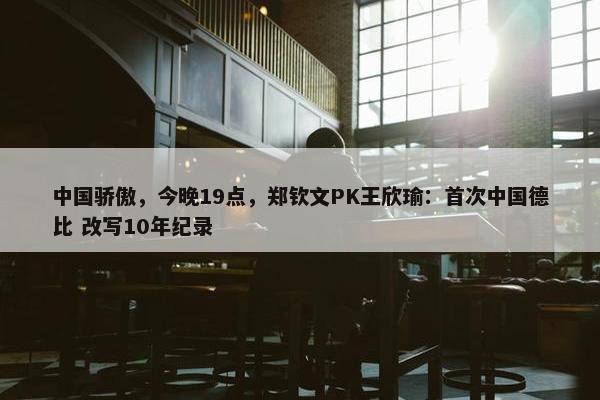 中国骄傲，今晚19点，郑钦文PK王欣瑜：首次中国德比 改写10年纪录